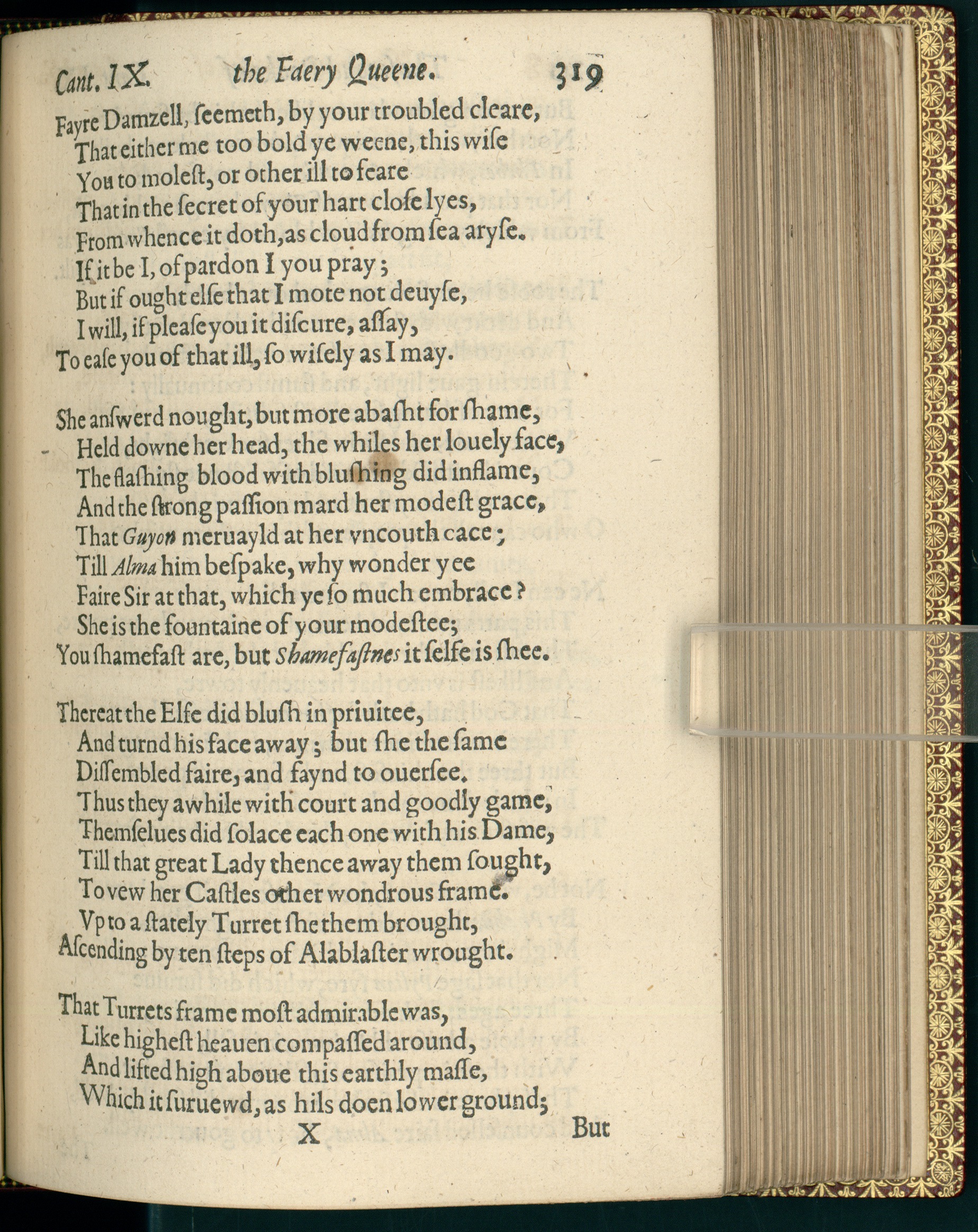 Cant. IX. the Faery Queene. 319

Fayre Damzell, seemeth, by your troubled cleare,
That either me too bold ye weene, this wise
You to molest, or other ill to feare
That in the secret of your hart close lyes,
From whence it doth, as cloud from sea aryse.
If it be I, of pardon I you pray;
But if ought else that I mote not deuyse,
I will, if please you it discure, assay,
To ease you of that ill, so wisely as I may.

She answerd nought, but more abasht for shame,
Held downe her head, the whiles her louely face,
The flashing blood with blushing did inflame,
And the strong passion mard her modest grace,
That Guyon meruayld at her vncouth cace;
Till Alma him bespake, why wonder yee
Faire Sir at that, which ye so much embrace?
She is the fountaine of your modestee;
You shamefast are, but Shamefastnes it selfe is shee.

Thereat the Elfe did blush in priuitee,
And turnd his face away; but she the same
Dissembled faire, and faynd to ouersee.
Thus they awhile with court and goodly game,
Themselues did solace each one with his Dame,
Till that great Lady thence away them sought,
To vew her Castles other wondrous frame.
Vp to a stately Turret she them brought,
Ascending by ten steps of Alablaster wrought.

That Turrets frame most admirable was,
Like highest heauen compassed around,
And lifted high aboue this earthly masse,
Which it suruewd, as hils doen lower ground;

X But